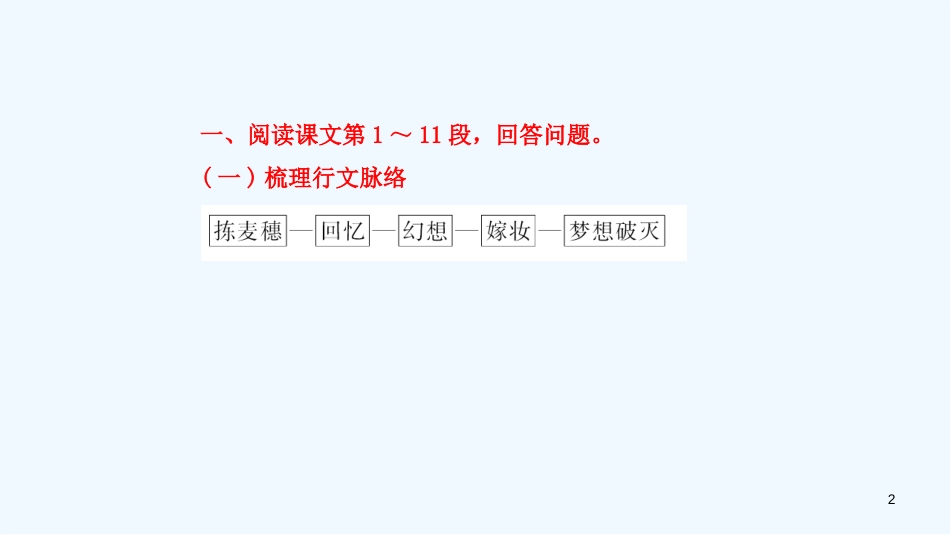 一、阅读课文第 1 ～ 11 段，回答问题。

（一）梳理行文脉络

拣麦穗—回忆—幻想—嫁妆—梦想破灭

2